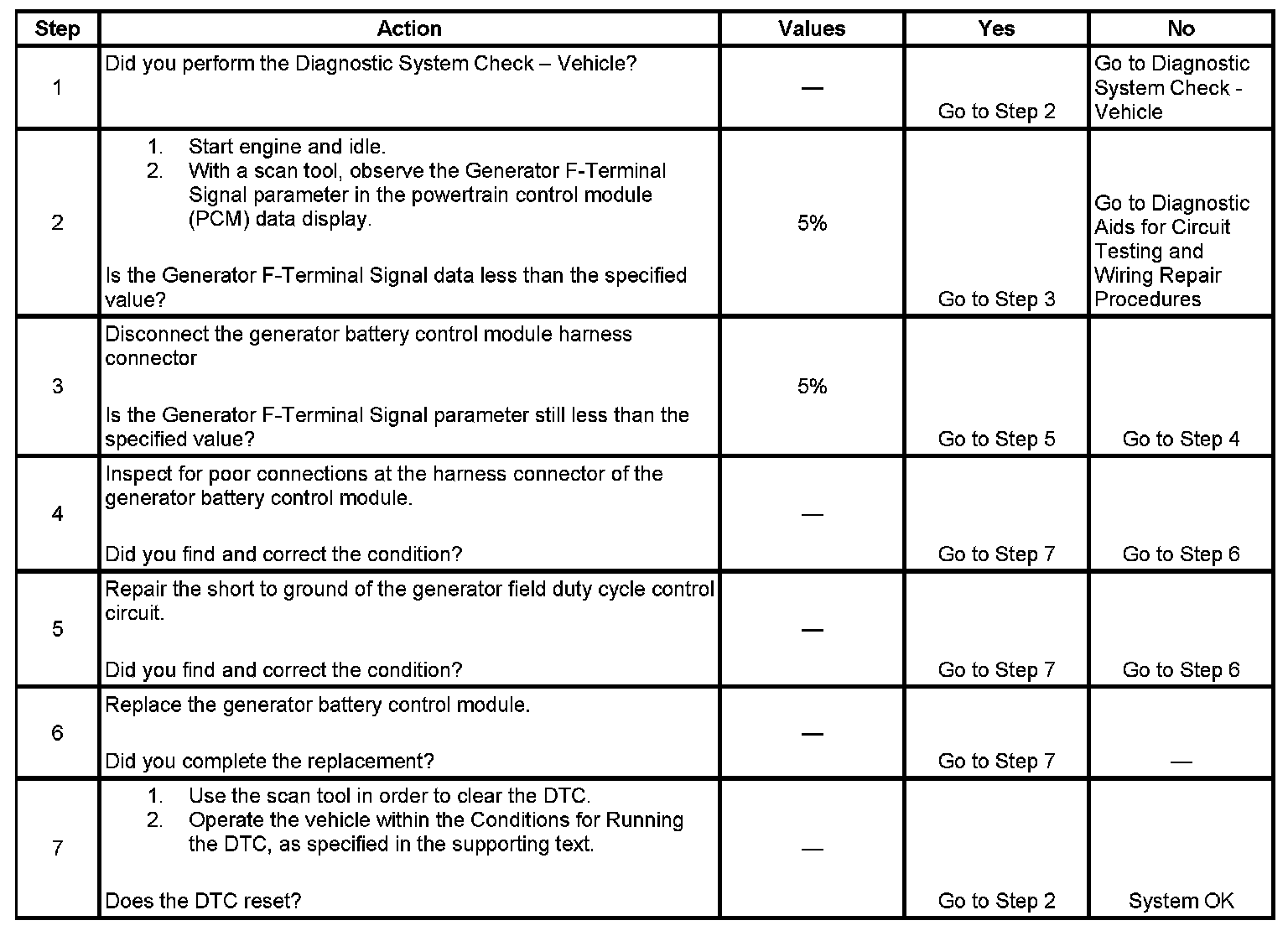 | Step | Action | Values | Yes | No |
|---|---|---|---|---|
| 1 | Did you perform the Diagnostic System Check – Vehicle? | — | Go to Step 2 | Go to Diagnostic System Check - Vehicle |
| 2 | 1. Start engine and idle. 2. With a scan tool, observe the Generator F-Terminal Signal parameter in the powertrain control module (PCM) data display. Is the Generator F-Terminal Signal data less than the specified value? | 5% | Go to Step 3 | Go to Diagnostic Aids for Circuit Testing and Wiring Repair Procedures |
| 3 | Disconnect the generator battery control module harness connector Is the Generator F-Terminal Signal parameter still less than the specified value? | 5% | Go to Step 5 | Go to Step 4 |
| 4 | Inspect for poor connections at the harness connector of the generator battery control module. Did you find and correct the condition? | — | Go to Step 7 | Go to Step 6 |
| 5 | Repair the short to ground of the generator field duty cycle control circuit. Did you find and correct the condition? | — | Go to Step 7 | Go to Step 6 |
| 6 | Replace the generator battery control module. Did you complete the replacement? | — | Go to Step 7 | — |
| 7 | 1. Use the scan tool in order to clear the DTC. 2. Operate the vehicle within the Conditions for Running the DTC, as specified in the supporting text. Does the DTC reset? | — | Go to Step 2 | System OK |